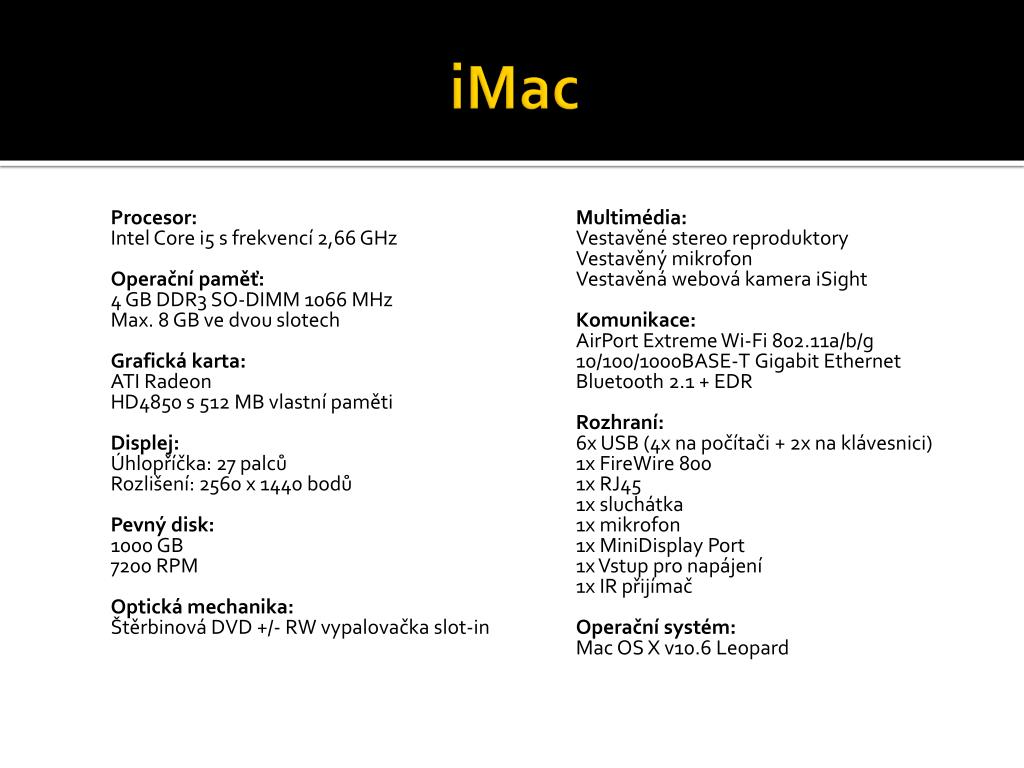 iMac

Procesor:
Intel Core i5 s frekvencí 2,66 GHz

Operační paměť:
4 GB DDR3 SO-DIMM 1066 MHz
Max. 8 GB ve dvou slotech

Grafická karta:
ATI Radeon
HD4850 s 512 MB vlastní paměti

Displej:
Úhlopříčka: 27 palců
Rozlišení: 2560 x 1440 bodů

Pevný disk:
1000 GB
7200 RPM

Optická mechanika:
Štěrbinová DVD +/- RW vypalovačka slot-in

Multimédia:
Vestavěné stereo reproduktory
Vestavěný mikrofon
Vestavěná webová kamera iSight

Komunikace:
AirPort Extreme Wi-Fi 802.11a/b/g
10/100/1000BASE-T Gigabit Ethernet
Bluetooth 2.1 + EDR

Rozhraní:
6x USB (4x na počítači + 2x na klávesnici)
1x FireWire 800
1x RJ45
1x sluchátka
1x mikrofon
1x MiniDisplay Port
1x Vstup pro napájení
1x IR přijímač

Operační systém:
Mac OS X v10.6 Leopard